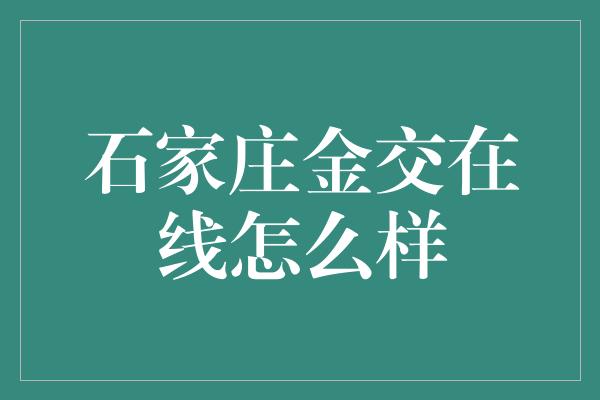 石家庄金交在线怎么样